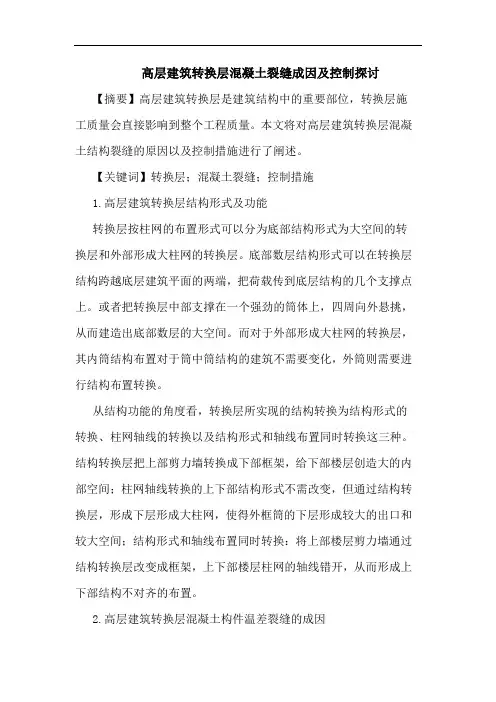 高层建筑转换层混凝土裂缝成因及控制探讨

【摘要】高层建筑转换层是建筑结构中的重要部位，转换层施工质量会直接影响到整个工程质量。本文将对高层建筑转换层混凝土结构裂缝的原因以及控制措施进行了阐述。

【关键词】转换层；混凝土裂缝；控制措施

1.高层建筑转换层结构形式及功能

转换层按柱网的布置形式可以分为底部结构形式为大空间的转换层和外部形成大柱网的转换层。底部数层结构形式可以在转换层结构跨越底层建筑平面的两端，把荷载传到底层结构的几个支撑点上。或者把转换层中部支撑在一个强劲的筒体上，四周向外悬挑，从而建造出底部数层的大空间。而对于外部形成大柱网的转换层，其内筒结构布置对于筒中筒结构的建筑不需要变化，外筒则需要进行结构布置转换。

从结构功能的角度看，转换层所实现的结构转换为结构形式的转换、柱网轴线的转换以及结构形式和轴线布置同时转换这三种。结构转换层把上部剪力墙转换成下部框架，给下部楼层创造大的内部空间；柱网轴线转换的上下部结构形式不需改变，但通过结构转换层，形成下层形成大柱网，使得外框筒的下层形成较大的出口和较大空间；结构形式和轴线布置同时转换：将上部楼层剪力墙通过结构转换层改变成框架，上下部楼层柱网的轴线错开，从而形成上下部结构不对齐的布置。

2.高层建筑转换层混凝土构件温差裂缝的成因